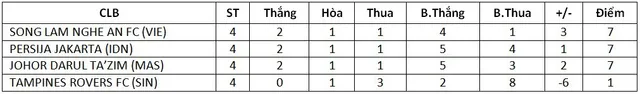 | CLB | ST | Thắng | Hòa | Thua | B.Thắng | B.Thua | +/- | Điểm |
|---|---|---|---|---|---|---|---|---|
| SONG LAM NGHE AN FC (VIE) | 4 | 2 | 1 | 1 | 4 | 1 | 3 | 7 |
| PERSIJA JAKARTA (IDN) | 4 | 2 | 1 | 1 | 5 | 4 | 1 | 7 |
| JOHOR DARUL TA'ZIM (MAS) | 4 | 2 | 1 | 1 | 5 | 3 | 2 | 7 |
| TAMPINES ROVERS FC (SIN) | 4 | 0 | 1 | 3 | 2 | 8 | -6 | 1 |